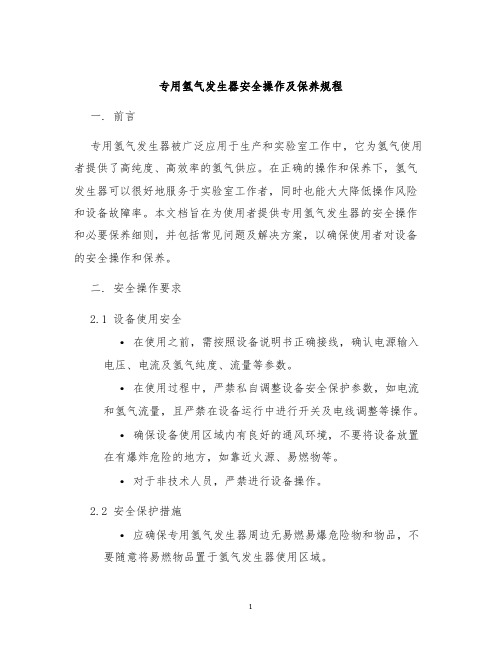 专用氢气发生器安全操作及保养规程

一. 前言

专用氢气发生器被广泛应用于生产和实验室工作中，它为氢气使用者提供了高纯度、高效率的氢气供应。在正确的操作和保养下，氢气发生器可以很好地服务于实验室工作者，同时也能大大降低操作风险和设备故障率。本文档旨在为使用者提供专用氢气发生器的安全操作和必要保养细则，并包括常见问题及解决方案，以确保使用者对设备的安全操作和保养。

二. 安全操作要求

2.1 设备使用安全

• 在使用之前，需按照设备说明书正确接线，确认电源输入电压、电流及氢气纯度、流量等参数。

• 在使用过程中，严禁私自调整设备安全保护参数，如电流和氢气流量，且严禁在设备运行中进行开关及电线调整等操作。

• 确保设备使用区域内有良好的通风环境，不要将设备放置在有爆炸危险的地方，如靠近火源、易燃物等。

• 对于非技术人员，严禁进行设备操作。

2.2 安全保护措施

• 应确保专用氢气发生器周边无易燃易爆危险物和物品，不要随意将易燃物品置于氢气发生器使用区域。

1